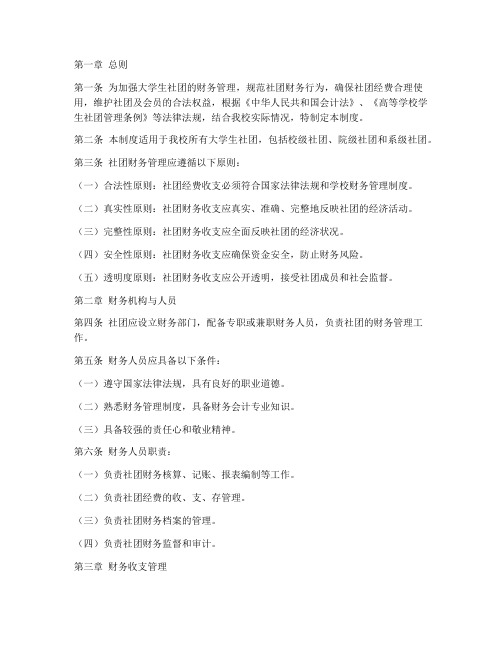 第一章 总则

第一条 为加强大学生社团的财务管理，规范社团财务行为，确保社团经费合理使用，维护社团及会员的合法权益，根据《中华人民共和国会计法》、《高等学校学生社团管理条例》等法律法规，结合我校实际情况，特制定本制度。

第二条 本制度适用于我校所有大学生社团，包括校级社团、院级社团和系级社团。

第三条 社团财务管理应遵循以下原则：

（一）合法性原则：社团经费收支必须符合国家法律法规和学校财务管理制度。

（二）真实性原则：社团财务收支应真实、准确、完整地反映社团的经济活动。

（三）完整性原则：社团财务收支应全面反映社团的经济状况。

（四）安全性原则：社团财务收支应确保资金安全，防止财务风险。

（五）透明度原则：社团财务收支应公开透明，接受社团成员和社会监督。

第二章 财务机构与人员

第四条 社团应设立财务部门，配备专职或兼职财务人员，负责社团的财务管理工作。

第五条 财务人员应具备以下条件：

（一）遵守国家法律法规，具有良好的职业道德。

（二）熟悉财务管理制度，具备财务会计专业知识。

（三）具备较强的责任心和敬业精神。

第六条 财务人员职责：

（一）负责社团财务核算、记账、报表编制等工作。

（二）负责社团经费的收、支、存管理。

（三）负责社团财务档案的管理。

（四）负责社团财务监督和审计。

第三章 财务收支管理